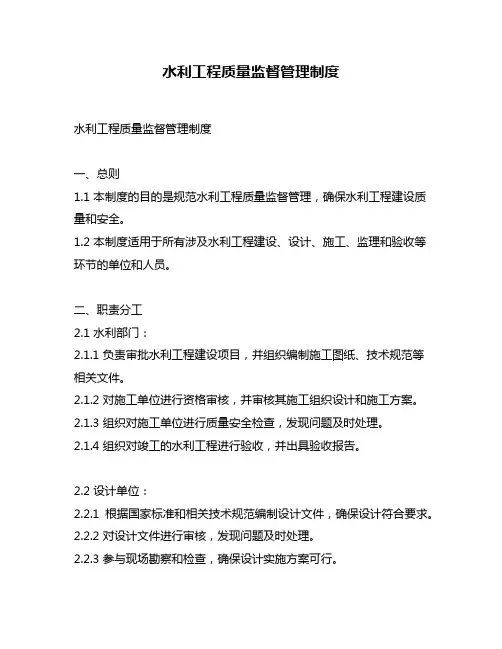 水利工程质量监督管理制度

水利工程质量监督管理制度

一、总则

1.1 本制度的目的是规范水利工程质量监督管理，确保水利工程建设质量和安全。

1.2 本制度适用于所有涉及水利工程建设、设计、施工、监理和验收等环节的单位和人员。

二、职责分工

2.1 水利部门：

2.1.1 负责审批水利工程建设项目，并组织编制施工图纸、技术规范等相关文件。

2.1.2 对施工单位进行资格审核，并审核其施工组织设计和施工方案。

2.1.3 组织对施工单位进行质量安全检查，发现问题及时处理。

2.1.4 组织对竣工的水利工程进行验收，并出具验收报告。

2.2 设计单位：

2.2.1 根据国家标准和相关技术规范编制设计文件，确保设计符合要求。

2.2.2 对设计文件进行审核，发现问题及时处理。

2.2.3 参与现场勘察和检查，确保设计实施方案可行。